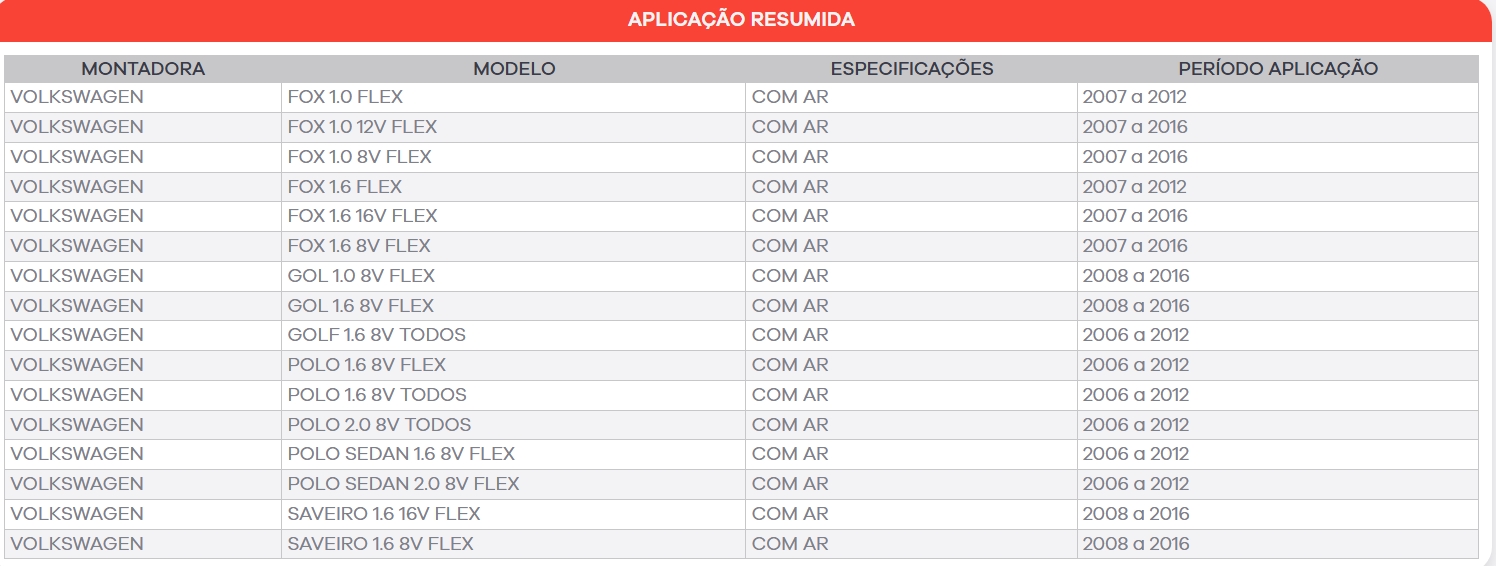 APLICAÇÃO RESUMIDA

| MONTADORA | MODELO | ESPECIFICAÇÕES | PERÍODO APLICAÇÃO |
|---|---|---|---|
| VOLKSWAGEN | FOX 1.0 FLEX | COM AR | 2007 a 2012 |
| VOLKSWAGEN | FOX 1.0 12V FLEX | COM AR | 2007 a 2016 |
| VOLKSWAGEN | FOX 1.0 8V FLEX | COM AR | 2007 a 2016 |
| VOLKSWAGEN | FOX 1.6 FLEX | COM AR | 2007 a 2012 |
| VOLKSWAGEN | FOX 1.6 16V FLEX | COM AR | 2007 a 2016 |
| VOLKSWAGEN | FOX 1.6 8V FLEX | COM AR | 2007 a 2016 |
| VOLKSWAGEN | GOL 1.0 8V FLEX | COM AR | 2008 a 2016 |
| VOLKSWAGEN | GOL 1.6 8V FLEX | COM AR | 2008 a 2016 |
| VOLKSWAGEN | GOLF 1.6 8V TODOS | COM AR | 2006 a 2012 |
| VOLKSWAGEN | POLO 1.6 8V FLEX | COM AR | 2006 a 2012 |
| VOLKSWAGEN | POLO 1.6 8V TODOS | COM AR | 2006 a 2012 |
| VOLKSWAGEN | POLO 2.0 8V TODOS | COM AR | 2006 a 2012 |
| VOLKSWAGEN | POLO SEDAN 1.6 8V FLEX | COM AR | 2006 a 2012 |
| VOLKSWAGEN | POLO SEDAN 2.0 8V FLEX | COM AR | 2006 a 2012 |
| VOLKSWAGEN | SAVEIRO 1.6 16V FLEX | COM AR | 2008 a 2016 |
| VOLKSWAGEN | SAVEIRO 1.6 8V FLEX | COM AR | 2008 a 2016 |